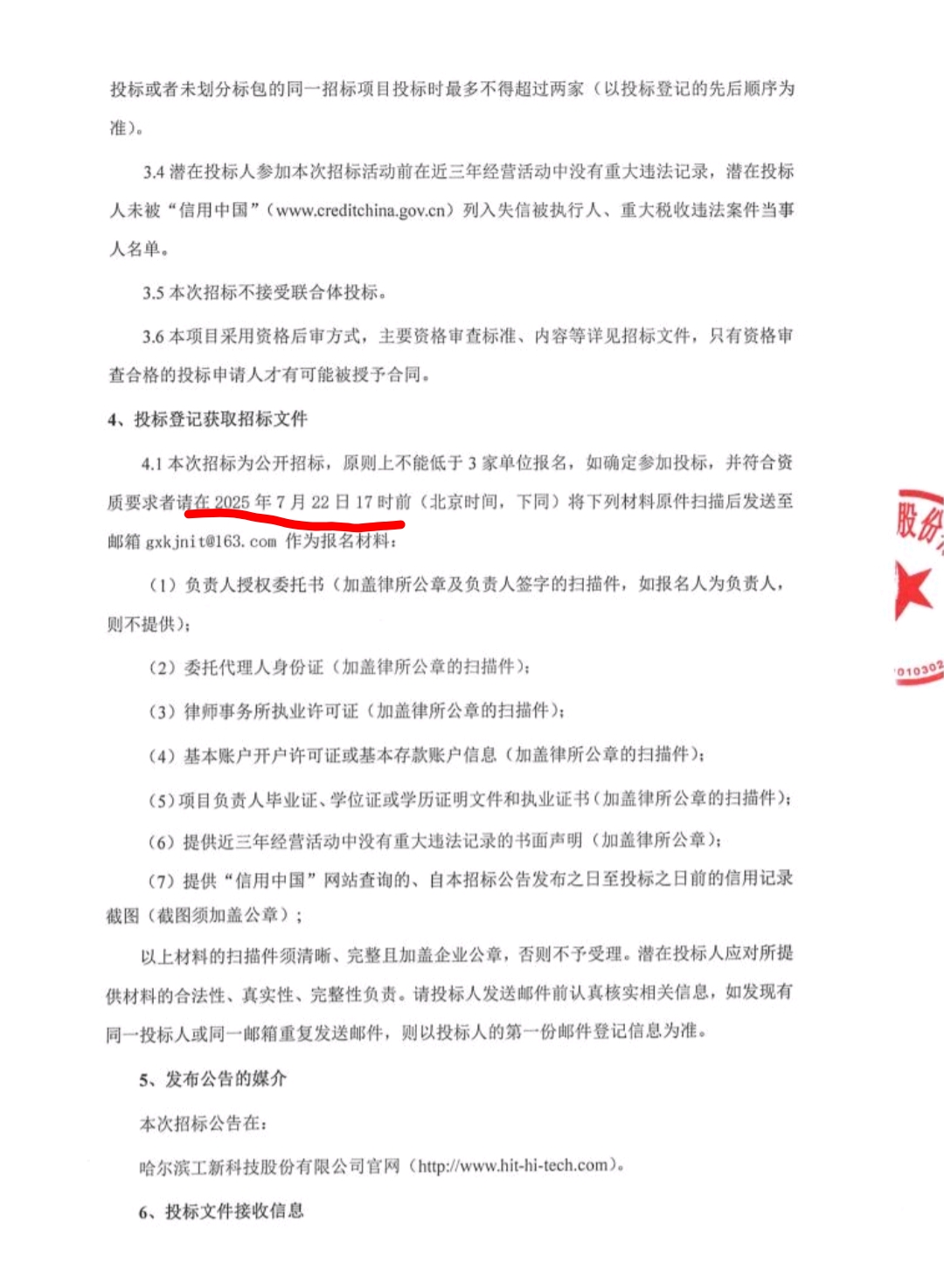 投标或者未划分标包的同一招标项目投标时最多不得超过两家（以投标登记的先后顺序为准）。

3.4 潜在投标人参加本次招标活动前在近三年经营活动中没有重大违法记录，潜在投标人未被“信用中国”（www.creditchina.gov.cn）列入失信被执行人、重大税收违法案件当事人名单。

3.5 本次招标不接受联合体投标。

3.6 本项目采用资格后审方式，主要资格审查标准、内容等详见招标文件，只有资格审查合格的投标申请人才有可能被授予合同。

4、投标登记获取招标文件

4.1 本次招标为公开招标，原则上不能低于 3 家单位报名，如确定参加投标，并符合资质要求者请在 2025 年 7 月 22 日 17 时前（北京时间，下同）将下列材料原件扫描后发送至邮箱 gxkjnit@163.com 作为报名材料：

（1）负责人授权委托书（加盖律所公章及负责人签字的扫描件，如报名人为负责人，则不提供）；

（2）委托代理人身份证（加盖律所公章的扫描件）；

（3）律师事务所执业许可证（加盖律所公章的扫描件）；

（4）基本账户开户许可证或基本存款账户信息（加盖律所公章的扫描件）；

（5）项目负责人毕业证、学位证或学历证明文件和执业证书（加盖律所公章的扫描件）；

（6）提供近三年经营活动中没有重大违法记录的书面声明（加盖律所公章）；

（7）提供“信用中国”网站查询的、自本招标公告发布之日至投标之日前的信用记录截图（截图须加盖公章）；

以上材料的扫描件须清晰、完整且加盖企业公章，否则不予受理。潜在投标人应对所提供材料的合法性、真实性、完整性负责。请投标人发送邮件前认真核实相关信息，如发现有同一投标人或同一邮箱重复发送邮件，则以投标人的第一份邮件登记信息为准。

5、发布公告的媒介

本次招标公告在：

哈尔滨工新科技股份有限公司官网（http://www.hit-hi-tech.com）。

6、投标文件接收信息

股份

010302